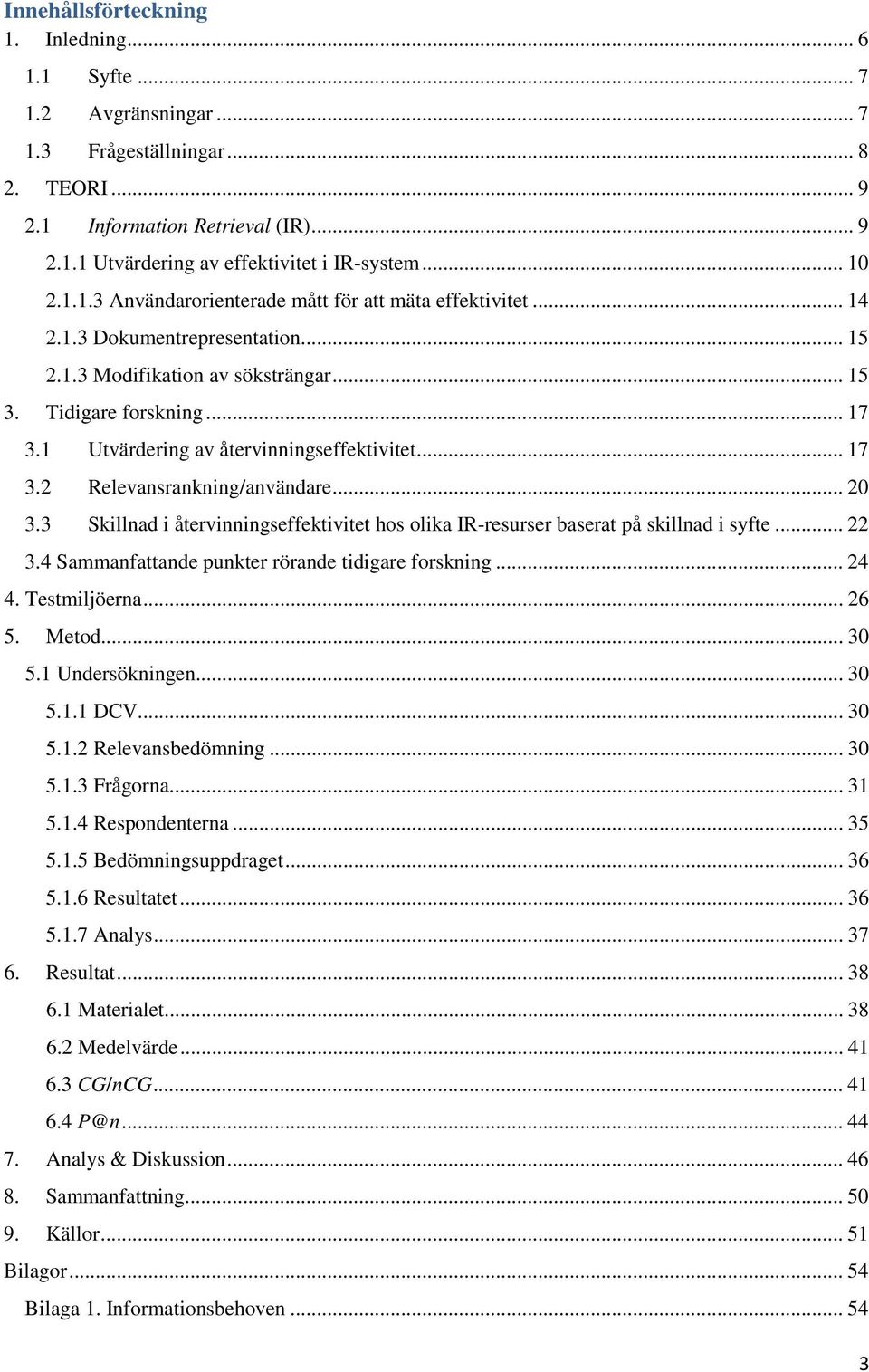 Innehållsförteckning
1. Inledning ... 6
1.1 Syfte ... 7
1.2 Avgränsningar ... 7
1.3 Frågeställningar ... 8
2. TEORI ... 9
2.1 Information Retrieval (IR) ... 9
2.1.1 Utvärdering av effektivitet i IR-system ... 10
2.1.1.3 Användarorienterade mått för att mäta effektivitet ... 14
2.1.3 Dokumentrepresentation ... 15
2.1.3 Modifikation av söksträngar ... 15
3. Tidigare forskning ... 17
3.1 Utvärdering av återvinningseffektivitet ... 17
3.2 Relevansrankning/användare ... 20
3.3 Skillnad i återvinningseffektivitet hos olika IR-resurser baserat på skillnad i syfte ... 22
3.4 Sammanfattande punkter rörande tidigare forskning ... 24
4. Testmiljöerna ... 26
5. Metod ... 30
5.1 Undersökningen ... 30
5.1.1 DCV ... 30
5.1.2 Relevansbedömning ... 30
5.1.3 Frågorna ... 31
5.1.4 Respondenterna ... 35
5.1.5 Bedömningsuppdraget ... 36
5.1.6 Resultatet ... 36
5.1.7 Analys ... 37
6. Resultat ... 38
6.1 Materialet ... 38
6.2 Medelvärde ... 41
6.3 CG/nCG ... 41
6.4 P@n ... 44
7. Analys & Diskussion ... 46
8. Sammanfattning ... 50
9. Källor ... 51
Bilagor ... 54
Bilaga 1. Informationsbehoven ... 54

3